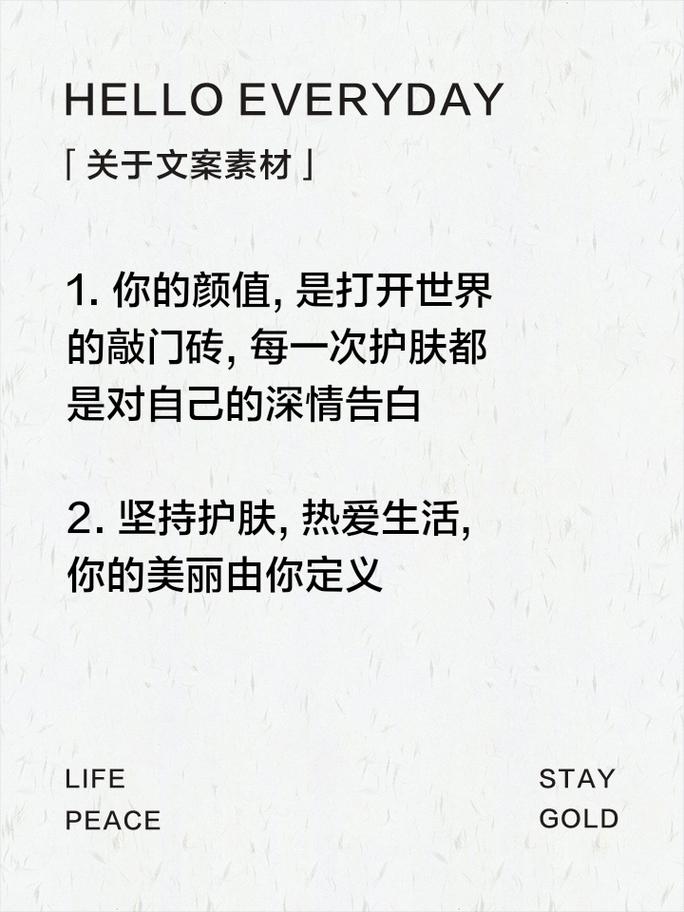 HELLO EVERYDAY

「关于文案素材」

1. 你的颜值, 是打开世界的敲门砖, 每一次护肤都是对自己的深情告白

2. 坚持护肤, 热爱生活, 你的美丽由你定义

LIFE
PEACE

STAY
GOLD